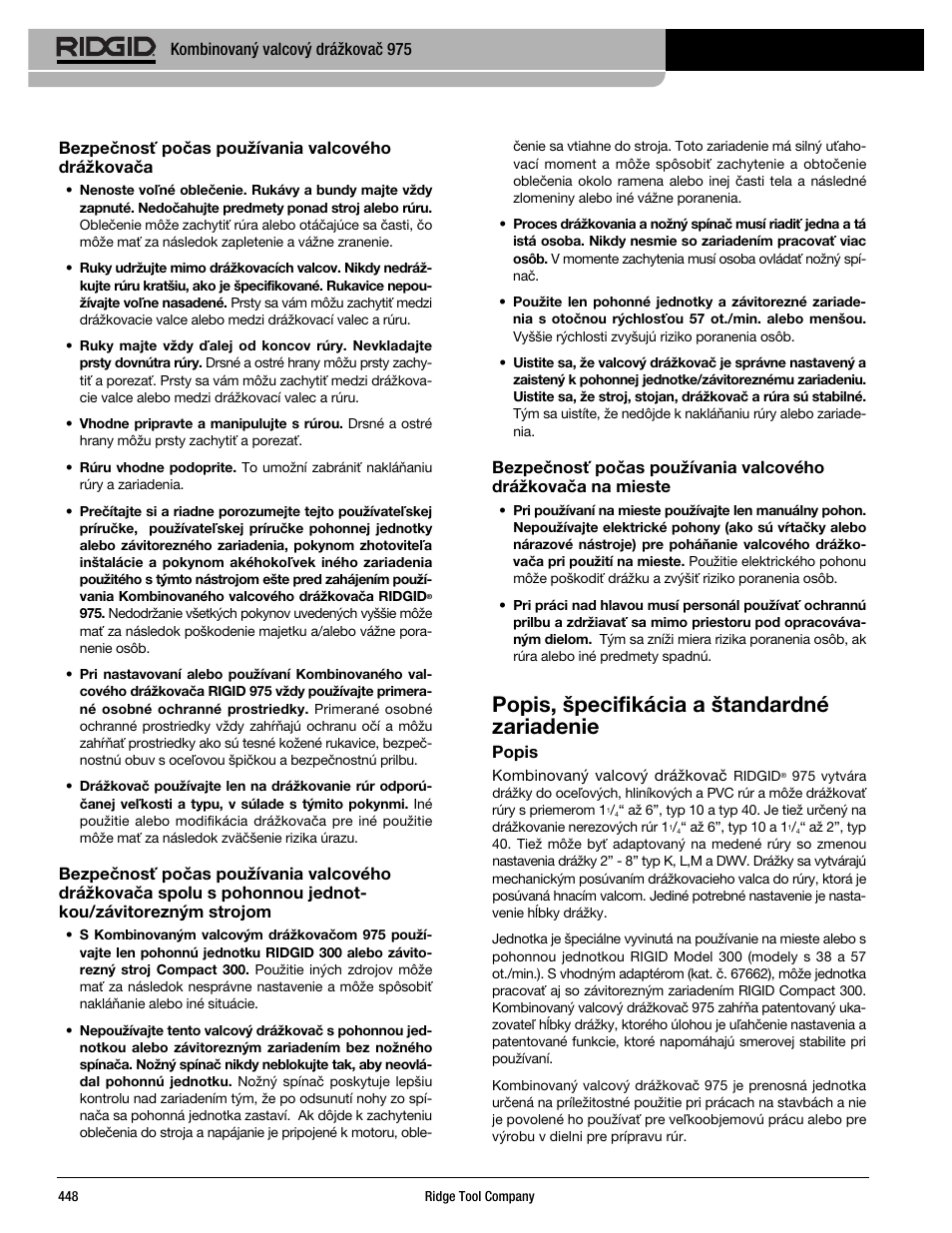 RIDGID Kombinovaný valcový drážkovač 975

Bezpečnosť počas používania valcového drážkovača

• Nenoste voľné oblečenie. Rukávy a bundy majte vždy zapnuté. Nedočahujte predmety ponad stroj alebo rúru. Oblečenie môže zachytiť rúra alebo otáčajúce sa časti, čo môže mať za následok zapletenie a vážne zranenie.

• Ruky udržujte mimo drážkovacích valcov. Nikdy nedrážkujte rúru kratšiu, ako je špecifikované. Rukavice nepoužívajte voľne nasadené. Prsty sa vám môžu zachytiť medzi drážkovacie valce alebo medzi drážkovací valec a rúru.

• Ruky majte vždy ďalej od koncov rúry. Nevkladajte prsty dovnútra rúry. Drsné a ostré hrany môžu prsty zachytiť a porezať. Prsty sa vám môžu zachytiť medzi drážkovacie valce alebo medzi drážkovací valec a rúru.

• Vhodne pripravte a manipulujte s rúrou. Drsné a ostré hrany môžu prsty zachytiť a porezať.

• Rúru vhodne podoprite. To umožní zabrániť nakláňaniu rúry a zariadenia.

• Prečítajte si a riadne porozumejte tejto používateľskej príručke, používateľskej príručke pohonnej jednotky alebo závitorezného zariadenia, pokynom zhotoviteľa inštalácie a pokynom akéhokoľvek iného zariadenia použitého s týmto nástrojom ešte pred zahájením používania Kombinovaného valcového drážkovača RIDGID® 975. Nedodržanie všetkých pokynov uvedených vyššie môže mať za následok poškodenie majetku a/alebo vážne poranenie osôb.

• Pri nastavovaní alebo používaní Kombinovaného valcového drážkovača RIGID 975 vždy používajte primerané osobné ochranné prostriedky. Primerané osobné ochranné prostriedky vždy zahŕňajú ochranu očí a môžu zahŕňať prostriedky ako sú tesné kožené rukavice, bezpečnostnú obuv s oceľovou špičkou a bezpečnostnú prilbu.

• Drážkovač používajte len na drážkovanie rúr odporúčanej veľkosti a typu, v súlade s týmito pokynmi. Iné použitie alebo modifikácia drážkovača pre iné použitie môže mať za následok zväčšenie rizika úrazu.

Bezpečnosť počas používania valcového drážkovača spolu s pohonnou jednotkou/závitorezným strojom

• S Kombinovaným valcovým drážkovačom 975 používajte len pohonnú jednotku RIDGID 300 alebo závitorezný stroj Compact 300. Použitie iných zdrojov môže mať za následok nesprávne nastavenie a môže spôsobiť nakláňanie alebo iné situácie.

• Nepoužívajte tento valcový drážkovač s pohonnou jednotkou alebo závitorezným zariadením bez nožného spínača. Nožný spínač nikdy neblokujte tak, aby neovládal pohonnú jednotku. Nožný spínač poskytuje lepšiu kontrolu nad zariadením tým, že po odsunutí nohy zo spínača sa pohonná jednotka zastaví. Ak dôjde k zachyteniu oblečenia do stroja a napájanie je pripojené k motoru, oblečenie sa vtiahne do stroja. Toto zariadenie má silný uťahovací moment a môže spôsobiť zachytenie a obtočenie oblečenia okolo ramena alebo inej časti tela a následné zlomeniny alebo iné vážne poranenia.

• Proces drážkovania a nožný spínač musí riadiť jedna a tá istá osoba. Nikdy nesmie so zariadením pracovať viac osôb. V momente zachytenia musí osoba ovládať nožný spínač.

• Použite len pohonné jednotky a závitorezné zariadenia s otočnou rýchlosťou 57 ot./min. alebo menšou. Vyššie rýchlosti zvyšujú riziko poranenia osôb.

• Uistite sa, že valcový drážkovač je správne nastavený a zaistený k pohonnej jednotke/závitoreznému zariadeniu. Uistite sa, že stroj, stojan, drážkovač a rúra sú stabilné. Tým sa uistíte, že nedôjde k nakláňaniu rúry alebo zariadenia.

Bezpečnosť počas používania valcového drážkovača na mieste

• Pri používaní na mieste používajte len manuálny pohon. Nepoužívajte elektrické pohony (ako sú vŕtačky alebo nárazové nástroje) pre poháňanie valcového drážkovača pri použití na mieste. Použitie elektrického pohonu môže poškodiť drážku a zvýšiť riziko poranenia osôb.

• Pri práci nad hlavou musí personál používať ochrannú prilbu a zdržiavať sa mimo priestoru pod opracovávaným dielom. Tým sa zníži miera rizika poranenia osôb, ak rúra alebo iné predmety spadnú.

Popis, špecifikácia a štandardné zariadenie

Popis

Kombinovaný valcový drážkovač RIDGID® 975 vytvára drážky do oceľových, hliníkových a PVC rúr a môže drážkovať rúry s priemerom $1^1/_4$" až 6", typ 10 a typ 40. Je tiež určený na drážkovanie nerezových rúr $1^1/_4$" až 6", typ 10 a $1^1/_4$" až 2", typ 40. Tiež môže byť adaptovaný na medené rúry so zmenou nastavenia drážky 2" - 8" typ K, L,M a DWV. Drážky sa vytvárajú mechanickým posúvaním drážkovacieho valca do rúry, ktorá je posúvaná hnacím valcom. Jediné potrebné nastavenie je nastavenie hĺbky drážky.

Jednotka je špeciálne vyvinutá na používanie na mieste alebo s pohonnou jednotkou RIGID Model 300 (modely s 38 a 57 ot./min.). S vhodným adaptérom (kat. č. 67662), môže jednotka pracovať aj so závitorezným zariadením RIGID Compact 300. Kombinovaný valcový drážkovač 975 zahŕňa patentovaný ukazovateľ hĺbky drážky, ktorého úlohou je uľahčenie nastavenia a patentované funkcie, ktoré napomáhajú smerovej stabilite pri používaní.

Kombinovaný valcový drážkovač 975 je prenosná jednotka určená na príležitostné použitie pri prácach na stavbách a nie je povolené ho používať pre veľkoobjemovú prácu alebo pre výrobu v dielni pre prípravu rúr.

448 Ridge Tool Company